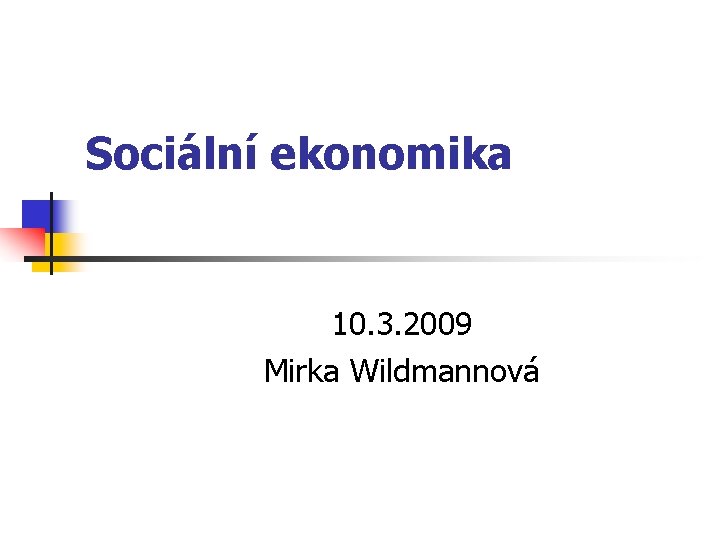 Sociální ekonomika

10.3.2009
Mirka Wildmannová